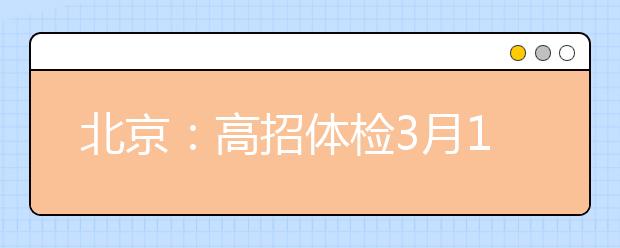 北京：高招体检3月1